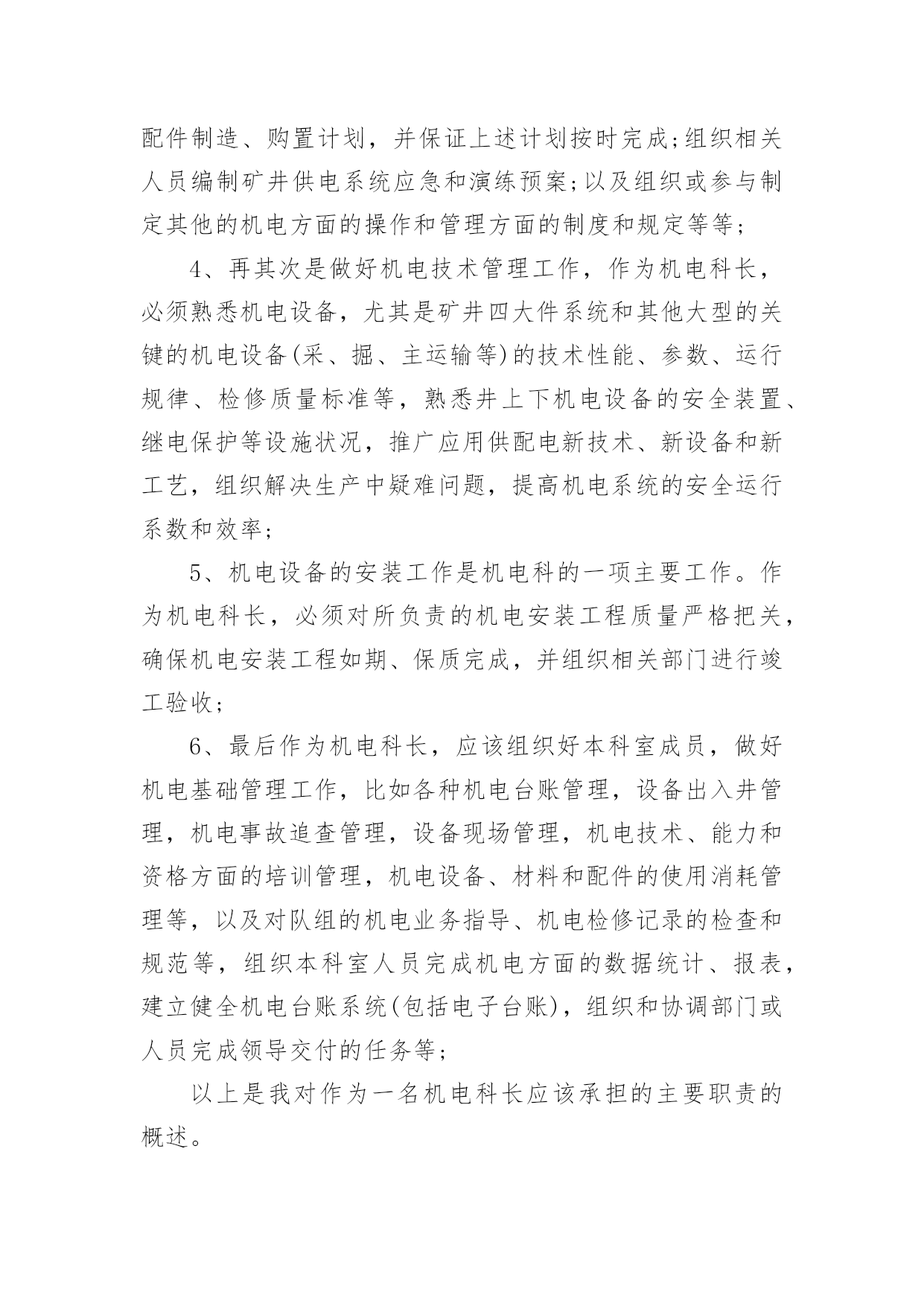 配件制造、购置计划，并保证上述计划按时完成;组织相关人员编制矿井供电系统应急和演练预案;以及组织或参与制定其他的机电方面的操作和管理方面的制度和规定等等；

4、再其次是做好机电技术管理工作，作为机电科长，必须熟悉机电设备，尤其是矿井四大件系统和其他大型的关键的机电设备(采、掘、主运输等)的技术性能、参数、运行规律、检修质量标准等，熟悉井上下机电设备的安全装置、继电保护等设施状况，推广应用供配电新技术、新设备和新工艺，组织解决生产中疑难问题，提高机电系统的安全运行系数和效率；

5、机电设备的安装工作是机电科的一项主要工作。作为机电科长，必须对所负责的机电安装工程质量严格把关，确保机电安装工程如期、保质完成，并组织相关部门进行竣工验收；

6、最后作为机电科长，应该组织好本科室成员，做好机电基础管理工作，比如各种机电台账管理，设备出入井管理，机电事故追查管理，设备现场管理，机电技术、能力和资格方面的培训管理，机电设备、材料和配件的使用消耗管理等，以及对队组的机电业务指导、机电检修记录的检查和规范等，组织本科室人员完成机电方面的数据统计、报表，建立健全机电台账系统(包括电子台账)，组织和协调部门或人员完成领导交付的任务等；

以上是我对作为一名机电科长应该承担的主要职责的概述。